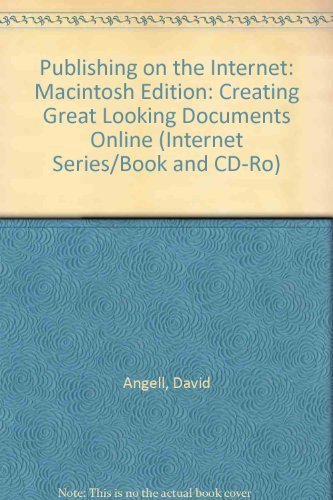 Publishing on the Internet: Macintosh Edition: Creating Great Looking Documents Online (Internet Series/Book and CD-Ro)

Angell, David

Note: This is no the actual book cover